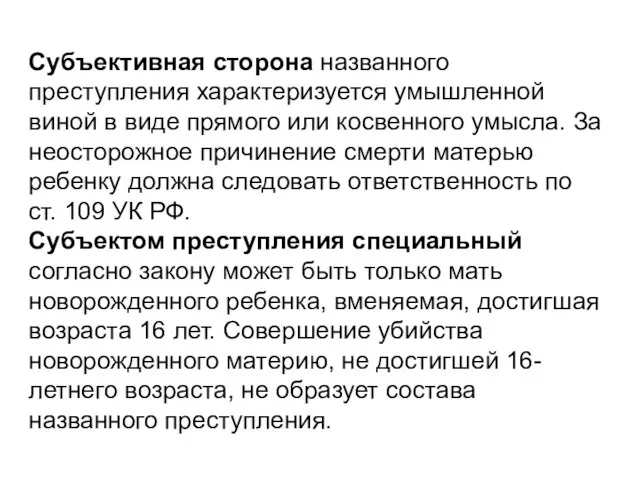 Субъективная сторона названного преступления характеризуется умышленной виной в виде прямого или косвенного умысла. За неосторожное причинение смерти матерью ребенку должна следовать ответственность по ст. 109 УК РФ.
Субъектом преступления специальный согласно закону может быть только мать новорожденного ребенка, вменяемая, достигшая возраста 16 лет. Совершение убийства новорожденного материю, не достигшей 16-летнего возраста, не образует состава названного преступления.